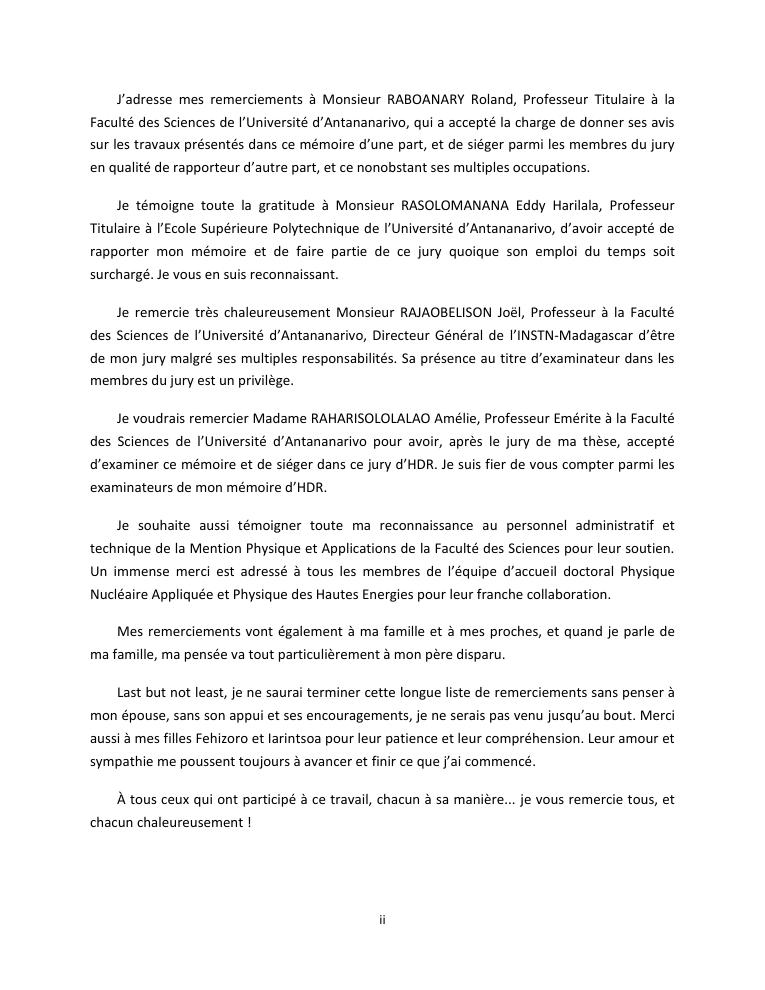 J'adresse mes remerciements à Monsieur RABOANARY Roland, Professeur Titulaire à la Faculté des Sciences de l'Université d'Antananarivo, qui a accepté la charge de donner ses avis sur les travaux présentés dans ce mémoire d'une part, et de siéger parmi les membres du jury en qualité de rapporteur d'autre part, et ce nonobstant ses multiples occupations.

Je témoigne toute la gratitude à Monsieur RASOLOMANANA Eddy Harilala, Professeur Titulaire à l'Ecole Supérieure Polytechnique de l'Université d'Antananarivo, d'avoir accepté de rapporter mon mémoire et de faire partie de ce jury quoique son emploi du temps soit surchargé. Je vous en suis reconnaissant.

Je remercie très chaleureusement Monsieur RAJAOBELISON Joël, Professeur à la Faculté des Sciences de l'Université d'Antananarivo, Directeur Général de l'INSTN-Madagascar d'être de mon jury malgré ses multiples responsabilités. Sa présence au titre d'examinateur dans les membres du jury est un privilège.

Je voudrais remercier Madame RAHARISOLOLALAO Amélie, Professeur Emérite à la Faculté des Sciences de l'Université d'Antananarivo pour avoir, après le jury de ma thèse, accepté d'examiner ce mémoire et de siéger dans ce jury d'HDR. Je suis fier de vous compter parmi les examinateurs de mon mémoire d'HDR.

Je souhaite aussi témoigner toute ma reconnaissance au personnel administratif et technique de la Mention Physique et Applications de la Faculté des Sciences pour leur soutien. Un immense merci est adressé à tous les membres de l'équipe d'accueil doctoral Physique Nucléaire Appliquée et Physique des Hautes Energies pour leur franche collaboration.

Mes remerciements vont également à ma famille et à mes proches, et quand je parle de ma famille, ma pensée va tout particulièrement à mon père disparu.

Last but not least, je ne saurai terminer cette longue liste de remerciements sans penser à mon épouse, sans son appui et ses encouragements, je ne serais pas venu jusqu'au bout. Merci aussi à mes filles Fehizoro et Iarintsoa pour leur patience et leur compréhension. Leur amour et sympathie me poussent toujours à avancer et finir ce que j'ai commencé.

À tous ceux qui ont participé à ce travail, chacun à sa manière... je vous remercie tous, et chacun chaleureusement !

ii